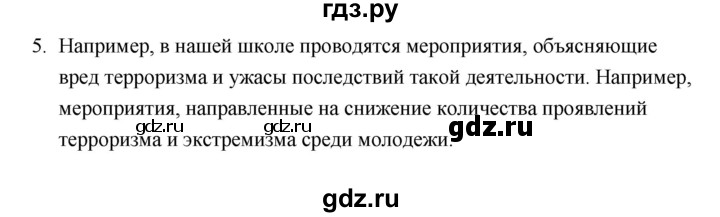 гдз.ру

5. Например, в нашей школе проводятся мероприятия, объясняющие вред терроризма и ужасы последствий такой деятельности. Например, мероприятия, направленные на снижение количества проявлений терроризма и экстремизма среди молодежи.

gdz.ru gdz.ru gdz.ru

gdz.ru